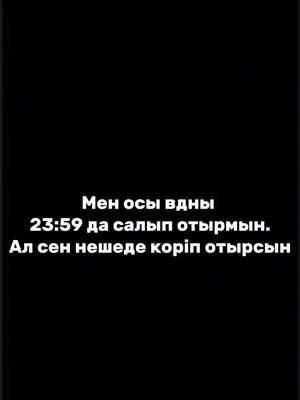 Мен осы вдны
23:59 да салып отырмын.
Ал сен нешеде коріп отырсын